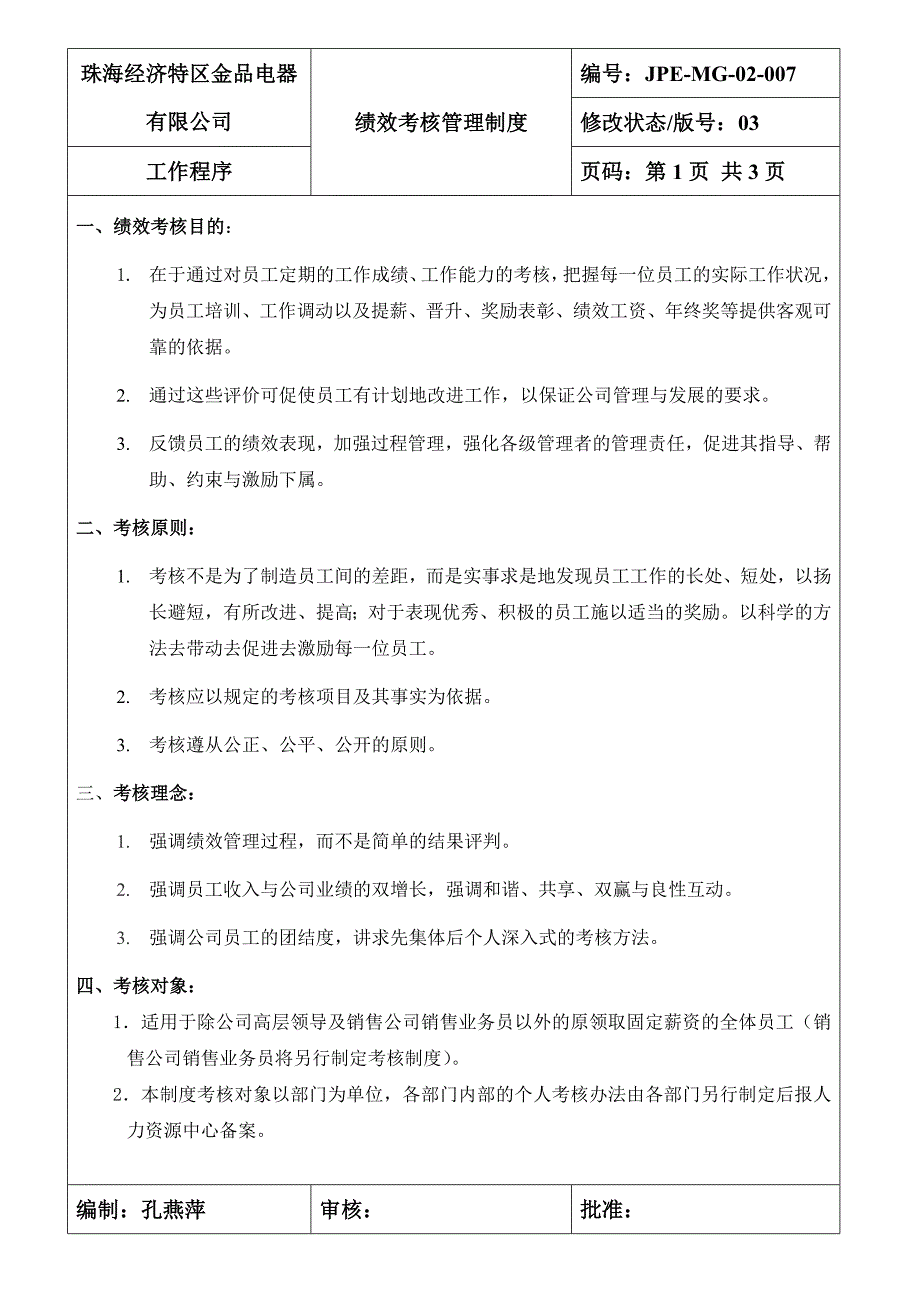 | 珠海经济特区金品电器有限公司 | 绩效考核管理制度 | 编号：JPE-MG-02-007 |
|---|---|---|
| | | 修改状态/版号：03 |
| 工作程序 | | 页码：第 1 页 共 3 页 |

一、绩效考核目的：

1. 在于通过对员工定期的工作成绩、工作能力的考核，把握每一位员工的实际工作状况，为员工培训、工作调动以及提薪、晋升、奖励表彰、绩效工资、年终奖等提供客观可靠的依据。

2. 通过这些评价可促使员工有计划地改进工作，以保证公司管理与发展的要求。

3. 反馈员工的绩效表现，加强过程管理，强化各级管理者的管理责任，促进其指导、帮助、约束与激励下属。

二、考核原则：

1. 考核不是为了制造员工间的差距，而是实事求是地发现员工工作的长处、短处，以扬长避短，有所改进、提高；对于表现优秀、积极的员工施以适当的奖励。以科学的方法去带动去促进去激励每一位员工。

2. 考核应以规定的考核项目及其事实为依据。

3. 考核遵从公正、公平、公开的原则。

三、考核理念：

1. 强调绩效管理过程，而不是简单的结果评判。

2. 强调员工收入与公司业绩的双增长，强调和谐、共享、双赢与良性互动。

3. 强调公司员工的团结度，讲求先集体后个人深入式的考核方法。

四、考核对象：

1．适用于除公司高层领导及销售公司销售业务员以外的原领取固定薪资的全体员工（销售公司销售业务员将另行制定考核制度）。

2．本制度考核对象以部门为单位，各部门内部的个人考核办法由各部门另行制定后报人力资源中心备案。

| 编制：孔燕萍 | 审核： | 批准： |
|---|---|---|